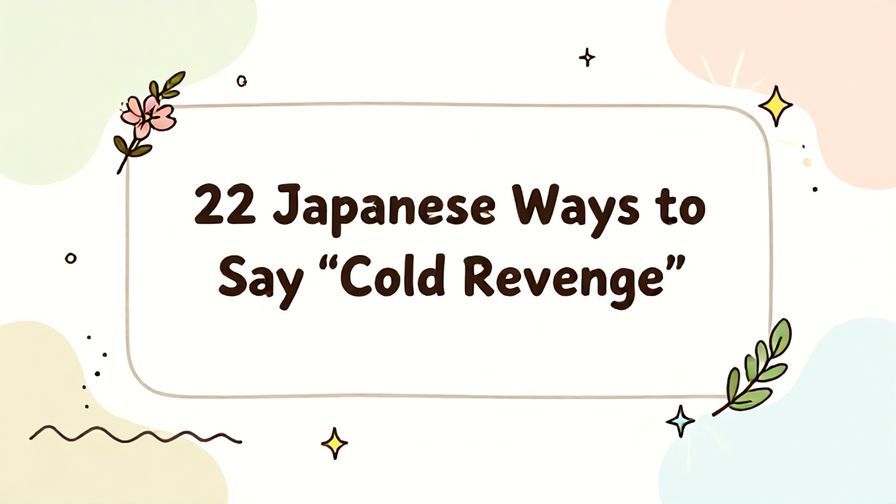 22 Japanese Ways to Say “Cold Revenge”